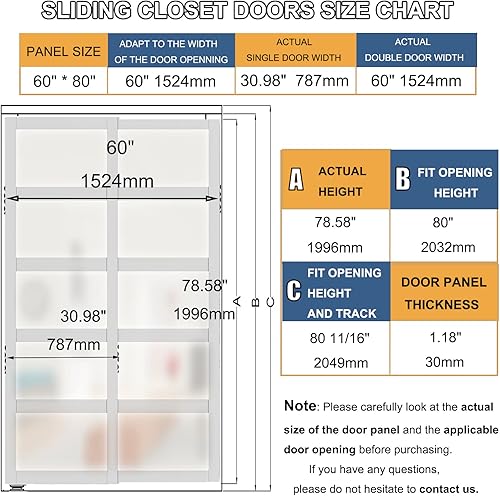 SLIDING CLOSET DOORS SIZE CHART

| PANEL SIZE | ADAPT TO THE WIDTH OF THE DOOR OPENNING | ACTUAL SINGLE DOOR WIDTH | ACTUAL DOUBLE DOOR WIDTH |
|---|---|---|---|
| 60" * 80" | 60" 1524mm | 30.98" 787mm | 60" 1524mm |

60"
1524mm
78.58"
1996mm
30.98"
787mm
A
B
C

| A ACTUAL HEIGHT | B FIT OPENING HEIGHT |
|---|---|
| 78.58" 1996mm | 80" 2032mm |
| C FIT OPENING HEIGHT AND TRACK | DOOR PANEL THICKNESS |
| 80 11/16" 2049mm | 1.18" 30mm |

Note: Please carefully look at the actual size of the door panel and the applicable door opening before purchasing.
If you have any questions, please do not hesitate to contact us.